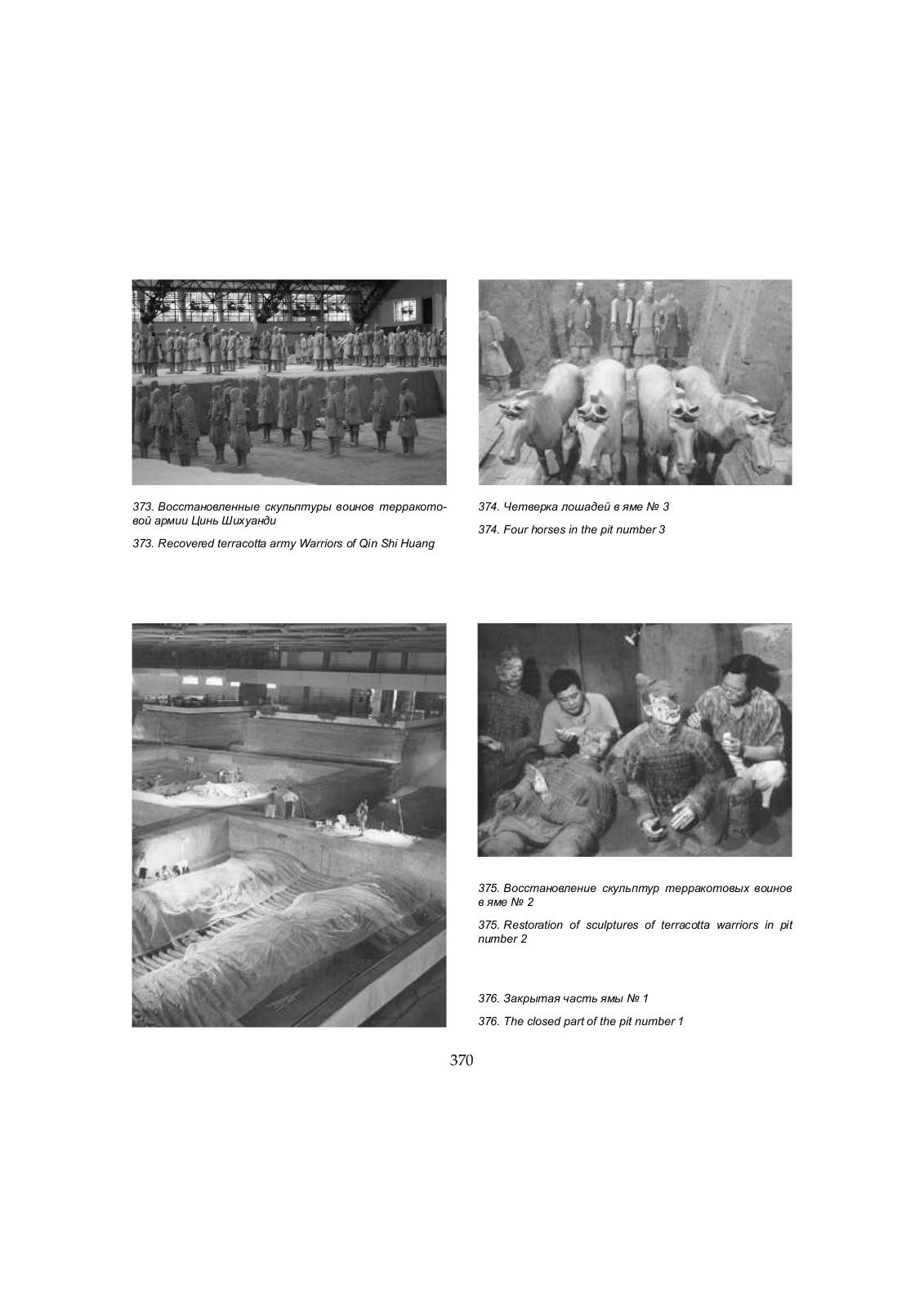 373. Восстановленные скульптуры воинов терракотовой армии Цинь Шихуанди

373. Recovered terracotta army Warriors of Qin Shi Huang

374. Четверка лошадей в яме № 3

374. Four horses in the pit number 3

375. Восстановление скульптур терракотовых воинов в яме № 2

375. Restoration of sculptures of terracotta warriors in pit number 2

376. Закрытая часть ямы № 1

376. The closed part of the pit number 1

370